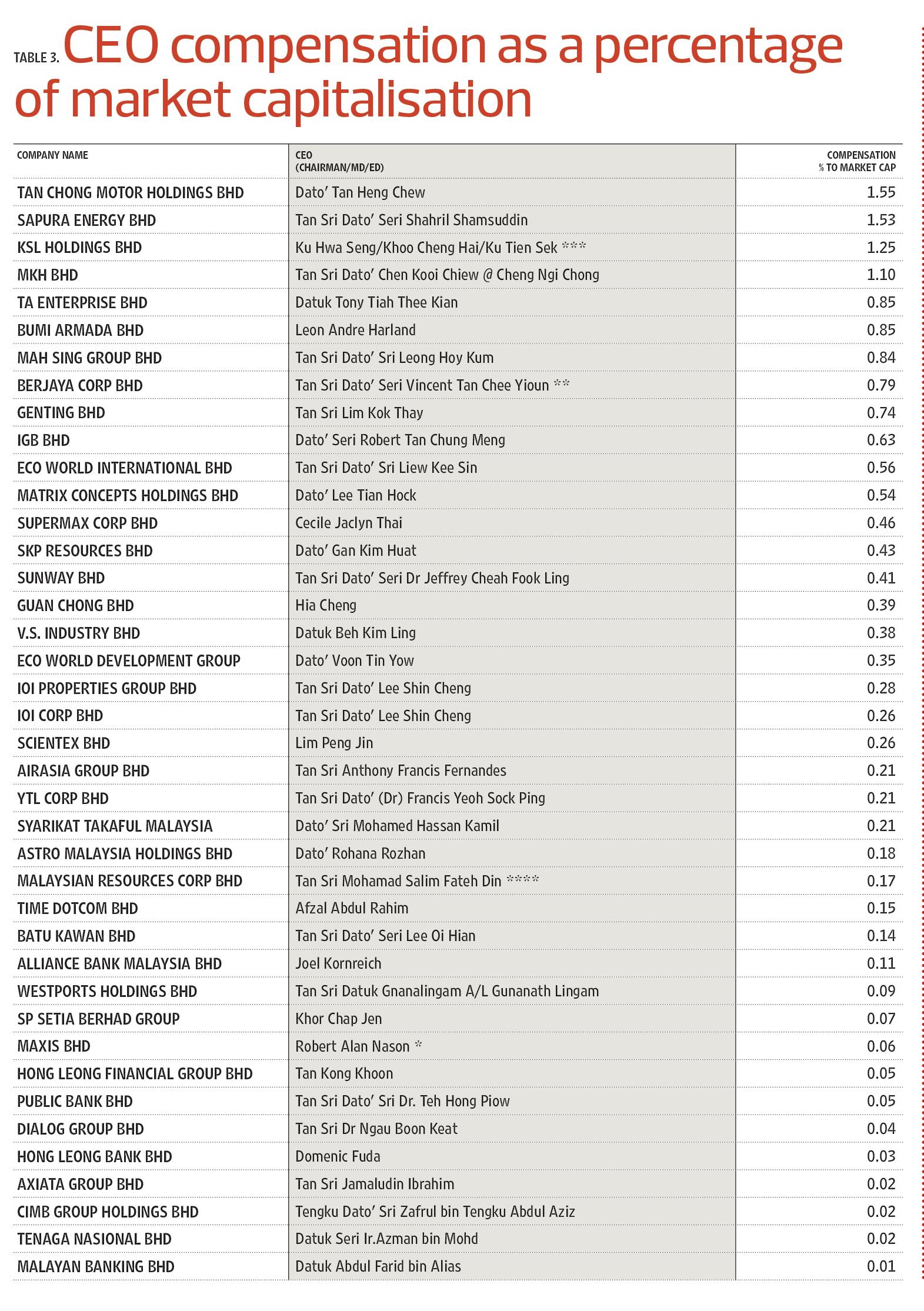 TABLE 3. CEO compensation as a percentage of market capitalisation

| COMPANY NAME | CEO (CHAIRMAN/MD/ED) | COMPENSATION % TO MARKET CAP |
|---|---|---|
| TAN CHONG MOTOR HOLDINGS BHD | Dato' Tan Heng Chew | 1.55 |
| SAPURA ENERGY BHD | Tan Sri Dato' Seri Shahril Shamsuddin | 1.53 |
| KSL HOLDINGS BHD | Ku Hwa Seng/Khoo Cheng Hai/Ku Tien Sek *** | 1.25 |
| MKH BHD | Tan Sri Dato' Chen Kooi Chiew @ Cheng Ngi Chong | 1.10 |
| TA ENTERPRISE BHD | Datuk Tony Tiah Thee Kian | 0.85 |
| BUMI ARMADA BHD | Leon Andre Harland | 0.85 |
| MAH SING GROUP BHD | Tan Sri Dato' Sri Leong Hoy Kum | 0.84 |
| BERJAYA CORP BHD | Tan Sri Dato' Seri Vincent Tan Chee Yioun ** | 0.79 |
| GENTING BHD | Tan Sri Lim Kok Thay | 0.74 |
| IGB BHD | Dato' Seri Robert Tan Chung Meng | 0.63 |
| ECO WORLD INTERNATIONAL BHD | Tan Sri Dato' Sri Liew Kee Sin | 0.56 |
| MATRIX CONCEPTS HOLDINGS BHD | Dato' Lee Tian Hock | 0.54 |
| SUPERMAX CORP BHD | Cecile Jaclyn Thai | 0.46 |
| SKP RESOURCES BHD | Dato' Gan Kim Huat | 0.43 |
| SUNWAY BHD | Tan Sri Dato' Seri Dr Jeffrey Cheah Fook Ling | 0.41 |
| GUAN CHONG BHD | Hia Cheng | 0.39 |
| V.S. INDUSTRY BHD | Datuk Beh Kim Ling | 0.38 |
| ECO WORLD DEVELOPMENT GROUP | Dato' Voon Tin Yow | 0.35 |
| IOI PROPERTIES GROUP BHD | Tan Sri Dato' Lee Shin Cheng | 0.28 |
| IOI CORP BHD | Tan Sri Dato' Lee Shin Cheng | 0.26 |
| SCIENTEX BHD | Lim Peng Jin | 0.26 |
| AIRASIA GROUP BHD | Tan Sri Anthony Francis Fernandes | 0.21 |
| YTL CORP BHD | Tan Sri Dato' (Dr) Francis Yeoh Sock Ping | 0.21 |
| SYARIKAT TAKAFUL MALAYSIA | Dato' Sri Mohamed Hassan Kamil | 0.21 |
| ASTRO MALAYSIA HOLDINGS BHD | Dato' Rohana Rozhan | 0.18 |
| MALAYSIAN RESOURCES CORP BHD | Tan Sri Mohamad Salim Fateh Din **** | 0.17 |
| TIME DOTCOM BHD | Afzal Abdul Rahim | 0.15 |
| BATU KAWAN BHD | Tan Sri Dato' Seri Lee Oi Hian | 0.14 |
| ALLIANCE BANK MALAYSIA BHD | Joel Kornreich | 0.11 |
| WESTPORTS HOLDINGS BHD | Tan Sri Datuk Gnanalingam A/L Gunanath Lingam | 0.09 |
| SP SETIA BERHAD GROUP | Khor Chap Jen | 0.07 |
| MAXIS BHD | Robert Alan Nason * | 0.06 |
| HONG LEONG FINANCIAL GROUP BHD | Tan Kong Khoon | 0.05 |
| PUBLIC BANK BHD | Tan Sri Dato' Sri Dr. Teh Hong Piow | 0.05 |
| DIALOG GROUP BHD | Tan Sri Dr Ngau Boon Keat | 0.04 |
| HONG LEONG BANK BHD | Domenic Fuda | 0.03 |
| AXIATA GROUP BHD | Tan Sri Jamaludin Ibrahim | 0.02 |
| CIMB GROUP HOLDINGS BHD | Tengku Dato' Sri Zafrul bin Tengku Abdul Aziz | 0.02 |
| TENAGA NASIONAL BHD | Datuk Seri Ir.Azman bin Mohd | 0.02 |
| MALAYAN BANKING BHD | Datuk Abdul Farid bin Alias | 0.01 |